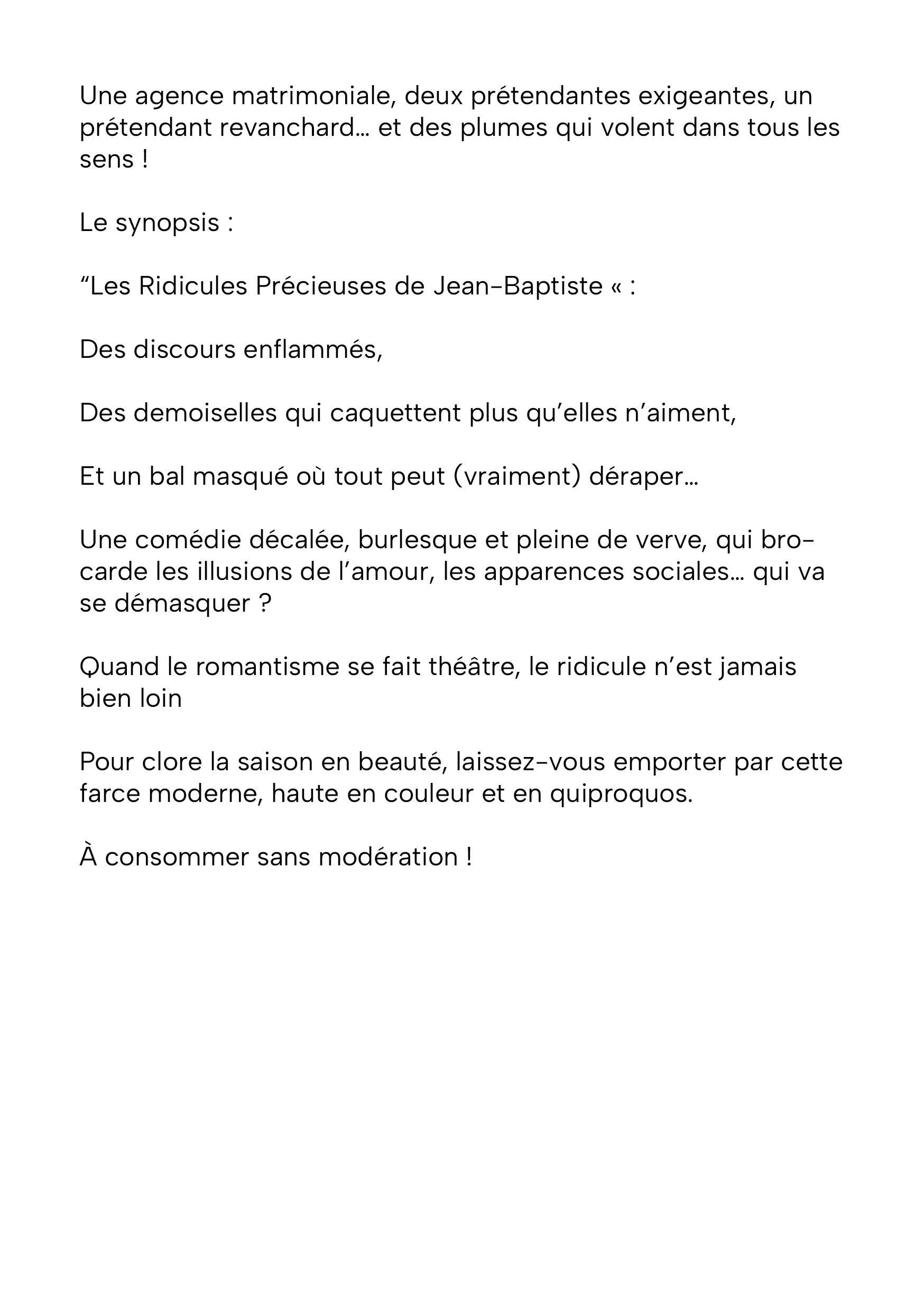 Une agence matrimoniale, deux prétendantes exigeantes, un prétendant revanchard… et des plumes qui volent dans tous les sens !

Le synopsis :

“Les Ridicules Précieuses de Jean-Baptiste « :

Des discours enflammés,

Des demoiselles qui caquettent plus qu’elles n’aiment,

Et un bal masqué où tout peut (vraiment) déraper…

Une comédie décalée, burlesque et pleine de verve, qui brocarde les illusions de l’amour, les apparences sociales… qui va se démasquer ?

Quand le romantisme se fait théâtre, le ridicule n’est jamais bien loin

Pour clore la saison en beauté, laissez-vous emporter par cette farce moderne, haute en couleur et en quiproquos.

À consommer sans modération !